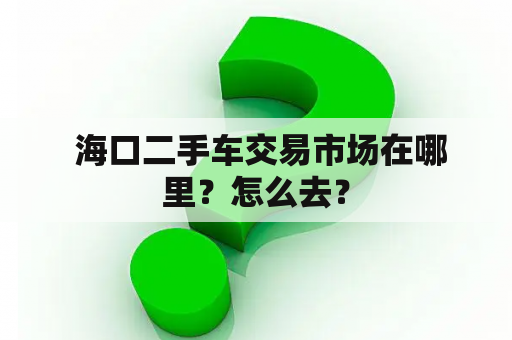 海口二手车交易市场在哪里？怎么去？